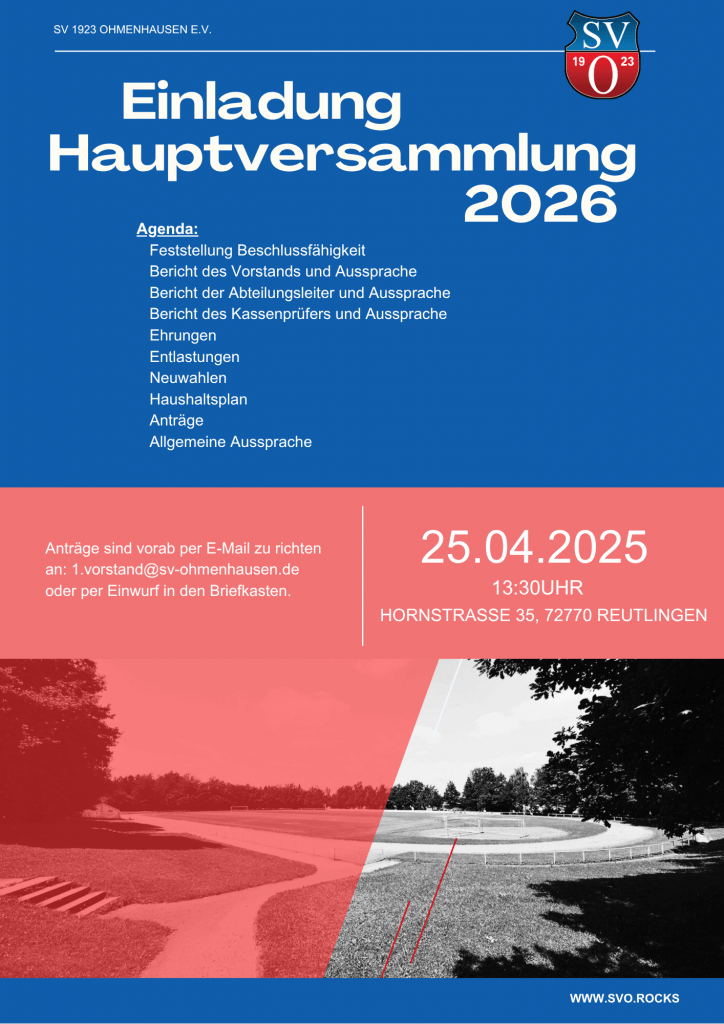 SV 1923 OHMENHAUSEN E.V.

SV
19 O 23

Einladung
Hauptversammlung
2026

Agenda:
Feststellung Beschlussfähigkeit
Bericht des Vorstands und Aussprache
Bericht der Abteilungsleiter und Aussprache
Bericht des Kassenprüfers und Aussprache
Ehrungen
Entlastungen
Neuwahlen
Haushaltsplan
Anträge
Allgemeine Aussprache

Anträge sind vorab per E-Mail zu richten an: 1.vorstand@sv-ohmenhausen.de oder per Einwurf in den Briefkasten.

25.04.2025
13:30UHR
HORNSTRASSE 35, 72770 REUTLINGEN

WWW.SVO.ROCKS